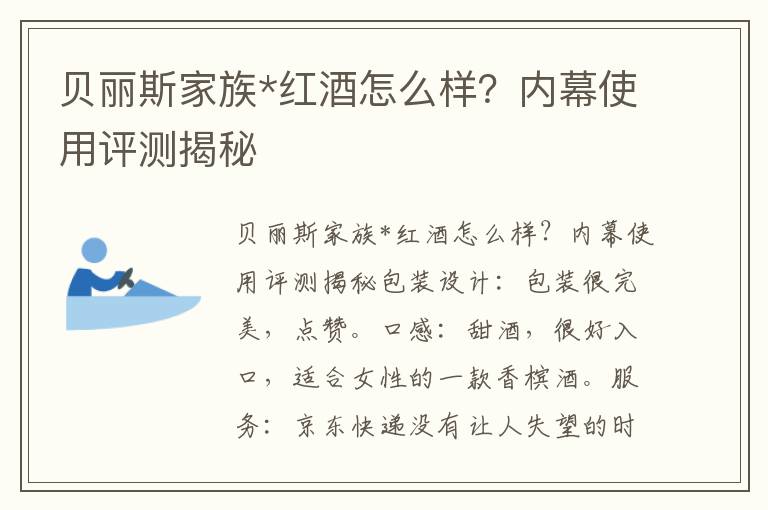 贝丽斯家族*红酒怎么样？内幕使用评测揭秘

贝丽斯家族*红酒怎么样？内幕使用评测揭秘包装设计：包装很完美，点赞。口感：甜酒，很好入口，适合女性的一款香槟酒。服务：京东快递没有让人失望的时